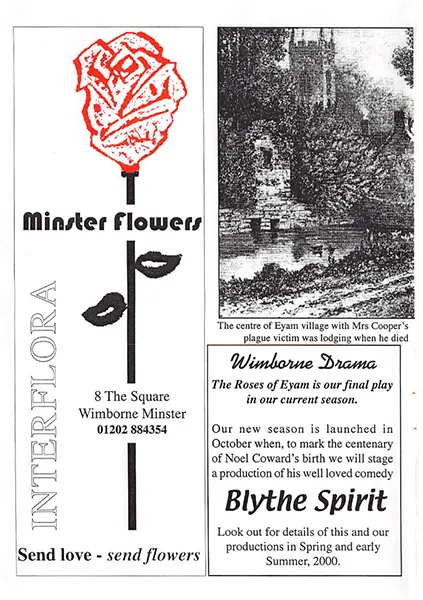 Minster Flowers

INTERFLORA

8 The Square
Wimborne Minster
01202 884354

Send love - send flowers

The centre of Eyam village with Mrs Cooper's plague victim was lodging when he died

Wimborne Drama

The Roses of Eyam is our final play in our current season.

Our new season is launched in October when, to mark the centenary of Noel Coward's birth we will stage a production of his well loved comedy

Blythe Spirit

Look out for details of this and our productions in Spring and early Summer, 2000.